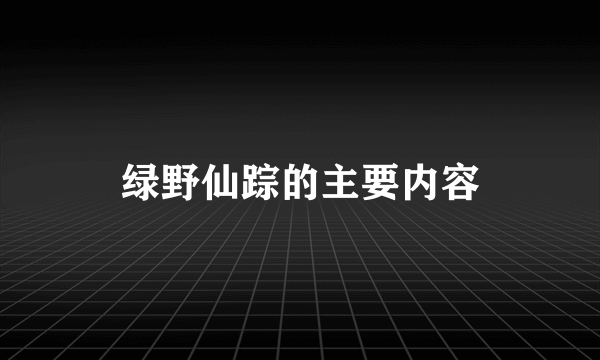 绿野仙踪的主要内容